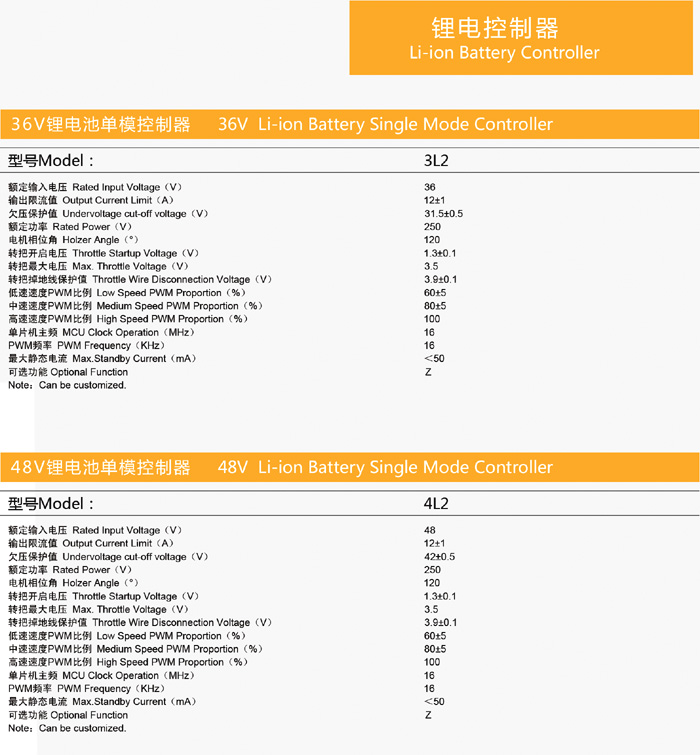 锂电控制器
Li-ion Battery Controller

36V锂电池单模控制器 36V Li-ion Battery Single Mode Controller

| 型号Model： | 3L2 |
|---|---|
| 额定输入电压 Rated Input Voltage（V） | 36 |
| 输出限流值 Output Current Limit（A） | 12±1 |
| 欠压保护值 Undervoltage cut-off voltage（V） | 31.5±0.5 |
| 额定功率 Rated Power（V） | 250 |
| 电机相位角 Holzer Angle（°） | 120 |
| 转把开启电压 Throttle Startup Voltage（V） | 1.3±0.1 |
| 转把最大电压 Max. Throttle Voltage（V） | 3.5 |
| 转把掉地线保护值 Throttle Wire Disconnection Voltage（V） | 3.9±0.1 |
| 低速速度PWM比例 Low Speed PWM Proportion（%） | 60±5 |
| 中速速度PWM比例 Medium Speed PWM Proportion（%） | 80±5 |
| 高速速度PWM比例 High Speed PWM Proportion（%） | 100 |
| 单片机主频 MCU Clock Operation（MHz） | 16 |
| PWM频率 PWM Frequency（KHz） | 16 |
| 最大静态电流 Max.Standby Current（mA） | <50 |
| 可选功能 Optional Function | Z |

Note：Can be customized.

48V锂电池单模控制器 48V Li-ion Battery Single Mode Controller

| 型号Model： | 4L2 |
|---|---|
| 额定输入电压 Rated Input Voltage（V） | 48 |
| 输出限流值 Output Current Limit（A） | 12±1 |
| 欠压保护值 Undervoltage cut-off voltage（V） | 42±0.5 |
| 额定功率 Rated Power（V） | 250 |
| 电机相位角 Holzer Angle（°） | 120 |
| 转把开启电压 Throttle Startup Voltage（V） | 1.3±0.1 |
| 转把最大电压 Max. Throttle Voltage（V） | 3.5 |
| 转把掉地线保护值 Throttle Wire Disconnection Voltage（V） | 3.9±0.1 |
| 低速速度PWM比例 Low Speed PWM Proportion（%） | 60±5 |
| 中速速度PWM比例 Medium Speed PWM Proportion（%） | 80±5 |
| 高速速度PWM比例 High Speed PWM Proportion（%） | 100 |
| 单片机主频 MCU Clock Operation（MHz） | 16 |
| PWM频率 PWM Frequency（KHz） | 16 |
| 最大静态电流 Max.Standby Current（mA） | <50 |
| 可选功能 Optional Function | Z |

Note：Can be customized.